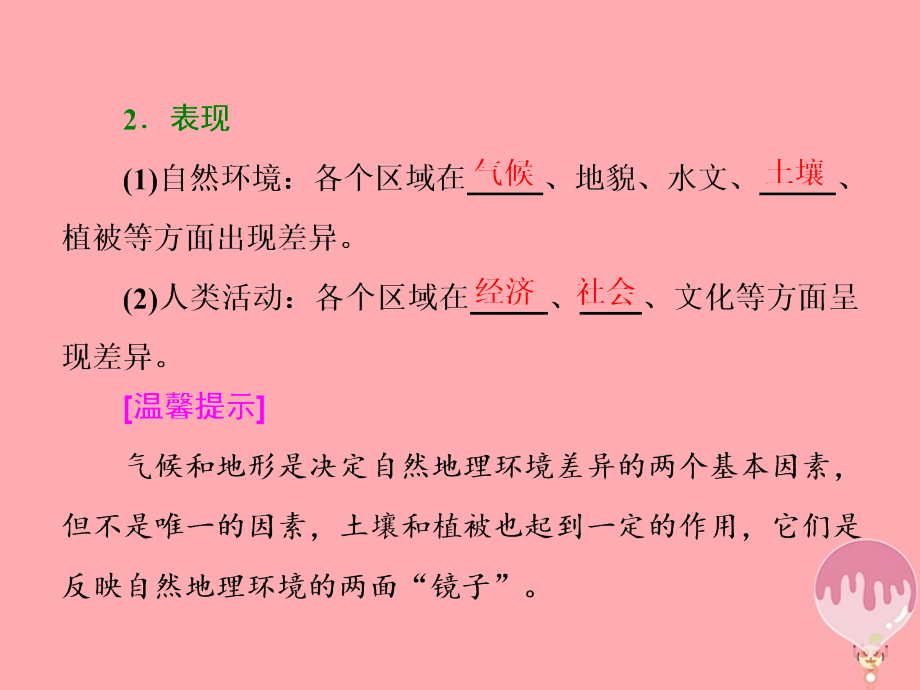 2．表现

(1)自然环境：各个区域在气候、地貌、水文、土壤、植被等方面出现差异。

(2)人类活动：各个区域在经济、社会、文化等方面呈现差异。

[温馨提示]

气候和地形是决定自然地理环境差异的两个基本因素，但不是唯一的因素，土壤和植被也起到一定的作用，它们是反映自然地理环境的两面“镜子”。